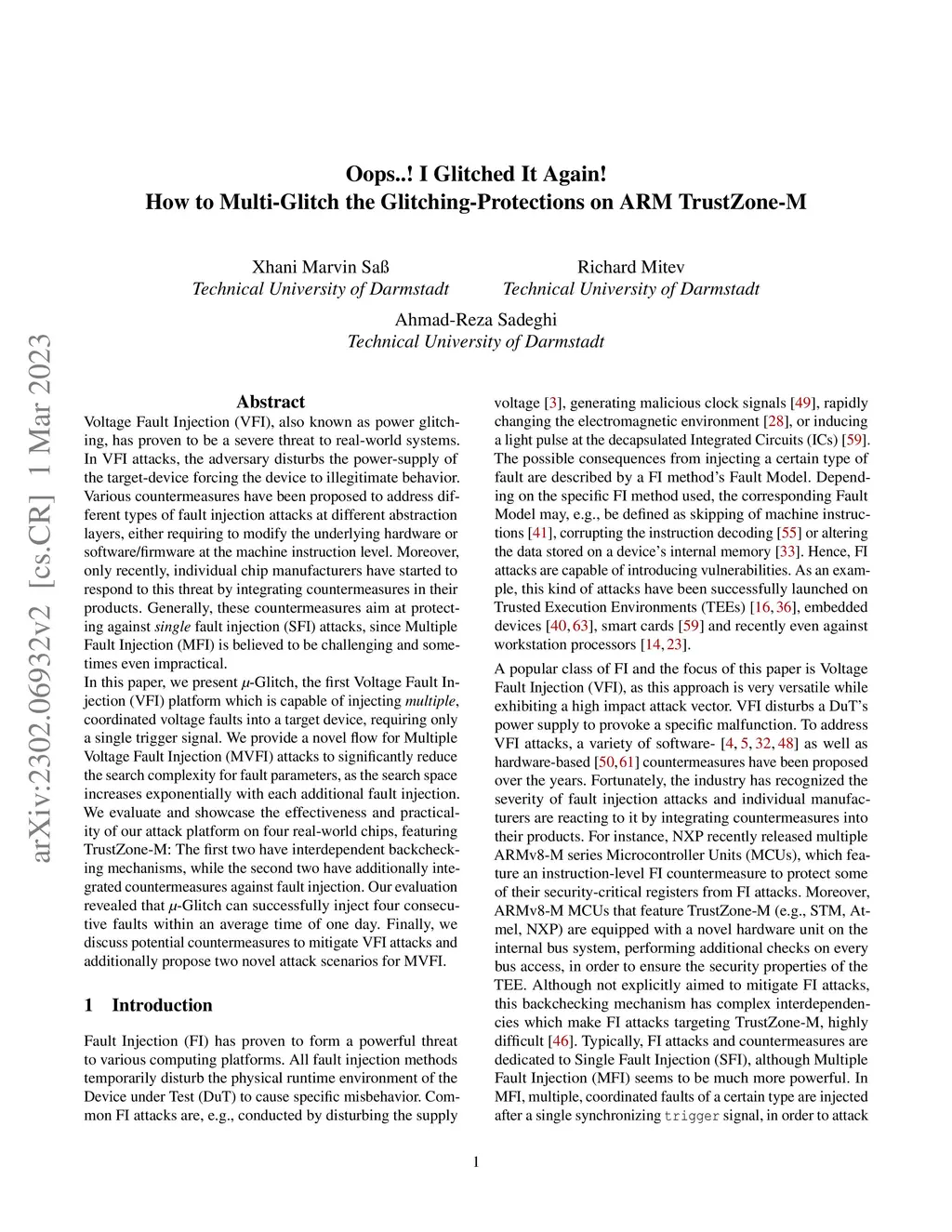 arXiv:2302.06932v2 [cs.CR] 1 Mar 2023

Oops..! I Glitched It Again!
How to Multi-Glitch the Glitching-Protections on ARM TrustZone-M

Xhani Marvin Saß
Technical University of Darmstadt

Richard Mitev
Technical University of Darmstadt

Ahmad-Reza Sadeghi
Technical University of Darmstadt

Abstract

Voltage Fault Injection (VFI), also known as power glitching, has proven to be a severe threat to real-world systems. In VFI attacks, the adversary disturbs the power-supply of the target-device forcing the device to illegitimate behavior. Various countermeasures have been proposed to address different types of fault injection attacks at different abstraction layers, either requiring to modify the underlying hardware or software/firmware at the machine instruction level. Moreover, only recently, individual chip manufacturers have started to respond to this threat by integrating countermeasures in their products. Generally, these countermeasures aim at protecting against single fault injection (SFI) attacks, since Multiple Fault Injection (MFI) is believed to be challenging and sometimes even impractical.

In this paper, we present $\mu$-Glitch, the first Voltage Fault Injection (VFI) platform which is capable of injecting multiple, coordinated voltage faults into a target device, requiring only a single trigger signal. We provide a novel flow for Multiple Voltage Fault Injection (MVFI) attacks to significantly reduce the search complexity for fault parameters, as the search space increases exponentially with each additional fault injection. We evaluate and showcase the effectiveness and practicality of our attack platform on four real-world chips, featuring TrustZone-M: The first two have interdependent backchecking mechanisms, while the second two have additionally integrated countermeasures against fault injection. Our evaluation revealed that $\mu$-Glitch can successfully inject four consecutive faults within an average time of one day. Finally, we discuss potential countermeasures to mitigate VFI attacks and additionally propose two novel attack scenarios for MVFI.

1 Introduction

Fault Injection (FI) has proven to form a powerful threat to various computing platforms. All fault injection methods temporarily disturb the physical runtime environment of the Device under Test (DuT) to cause specific misbehavior. Common FI attacks are, e.g., conducted by disturbing the supply voltage [3], generating malicious clock signals [49], rapidly changing the electromagnetic environment [28], or inducing a light pulse at the decapsulated Integrated Circuits (ICs) [59]. The possible consequences from injecting a certain type of fault are described by a FI method's Fault Model. Depending on the specific FI method used, the corresponding Fault Model may, e.g., be defined as skipping of machine instructions [41], corrupting the instruction decoding [55] or altering the data stored on a device's internal memory [33]. Hence, FI attacks are capable of introducing vulnerabilities. As an example, this kind of attacks have been successfully launched on Trusted Execution Environments (TEEs) [16, 36], embedded devices [40, 63], smart cards [59] and recently even against workstation processors [14, 23].

A popular class of FI and the focus of this paper is Voltage Fault Injection (VFI), as this approach is very versatile while exhibiting a high impact attack vector. VFI disturbs a DuT's power supply to provoke a specific malfunction. To address VFI attacks, a variety of software- [4, 5, 32, 48] as well as hardware-based [50, 61] countermeasures have been proposed over the years. Fortunately, the industry has recognized the severity of fault injection attacks and individual manufacturers are reacting to it by integrating countermeasures into their products. For instance, NXP recently released multiple ARMv8-M series Microcontroller Units (MCUs), which feature an instruction-level FI countermeasure to protect some of their security-critical registers from FI attacks. Moreover, ARMv8-M MCUs that feature TrustZone-M (e.g., STM, Atmel, NXP) are equipped with a novel hardware unit on the internal bus system, performing additional checks on every bus access, in order to ensure the security properties of the TEE. Although not explicitly aimed to mitigate FI attacks, this backchecking mechanism has complex interdependencies which make FI attacks targeting TrustZone-M, highly difficult [46]. Typically, FI attacks and countermeasures are dedicated to Single Fault Injection (SFI), although Multiple Fault Injection (MFI) seems to be much more powerful. In MFI, multiple, coordinated faults of a certain type are injected after a single synchronizing trigger signal, in order to attack

1